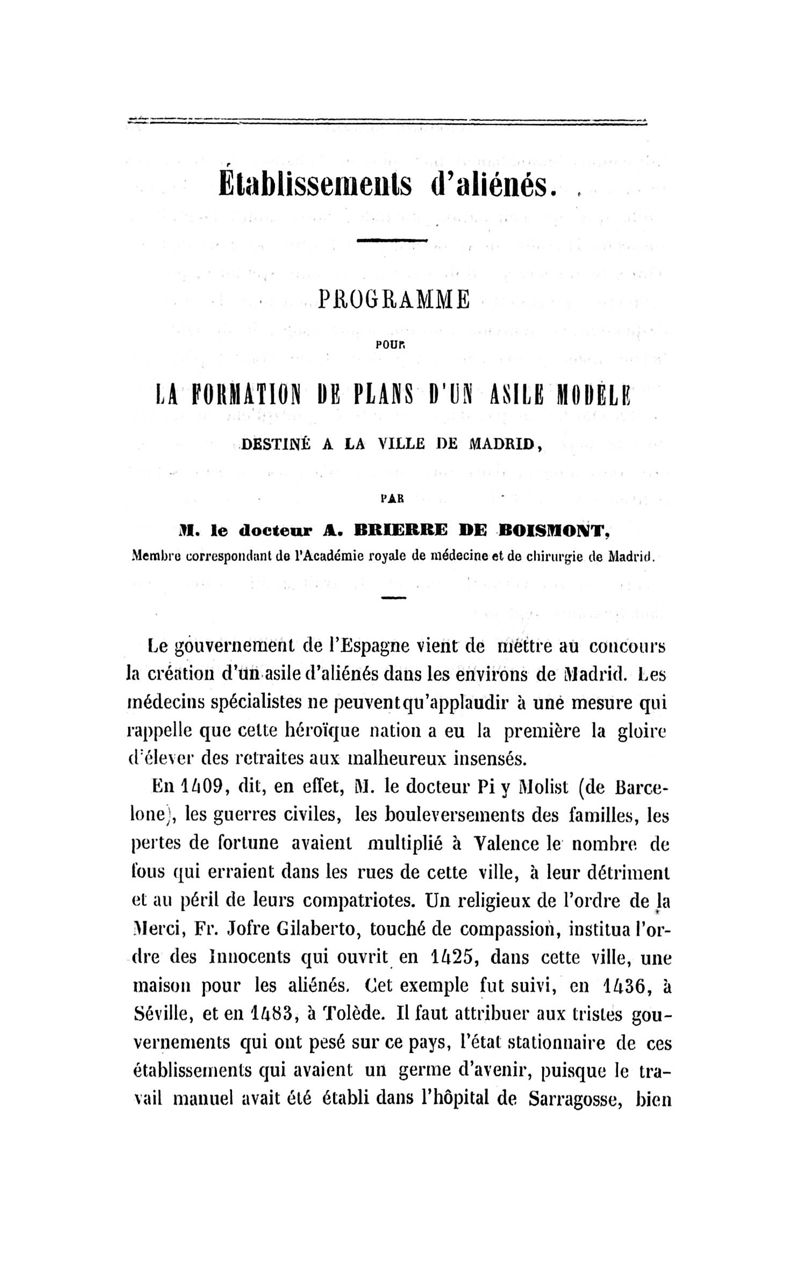 Établissements d'aliénés.

PROGRAMME

POUR

LA FORMATION DE PLANS D'UN ASILE MODÈLE

DESTINÉ A LA VILLE DE MADRID,

PAR

M. le docteur A. BRIERRE DE BOISMONT,

Membre correspondant de l'Académie royale de médecine et de chirurgie de Madrid.

Le gouvernement de l'Espagne vient de mettre au concours la création d'un asile d'aliénés dans les environs de Madrid. Les médecins spécialistes ne peuvent qu'applaudir à une mesure qui rappelle que cette héroïque nation a eu la première la gloire d'élever des retraites aux malheureux insensés.

En 1409, dit, en effet, M. le docteur Pi y Molist (de Barcelone), les guerres civiles, les bouleversements des familles, les pertes de fortune avaient multiplié à Valence le nombre de fous qui erraient dans les rues de cette ville, à leur détriment et au péril de leurs compatriotes. Un religieux de l'ordre de la Merci, Fr. Jofre Gilaberto, touché de compassion, institua l'ordre des Innocents qui ouvrit en 1425, dans cette ville, une maison pour les aliénés. Cet exemple fut suivi, en 1436, à Séville, et en 1483, à Tolède. Il faut attribuer aux tristes gouvernements qui ont pesé sur ce pays, l'état stationnaire de ces établissements qui avaient un germe d'avenir, puisque le travail manuel avait été établi dans l'hôpital de Sarragosse, bien